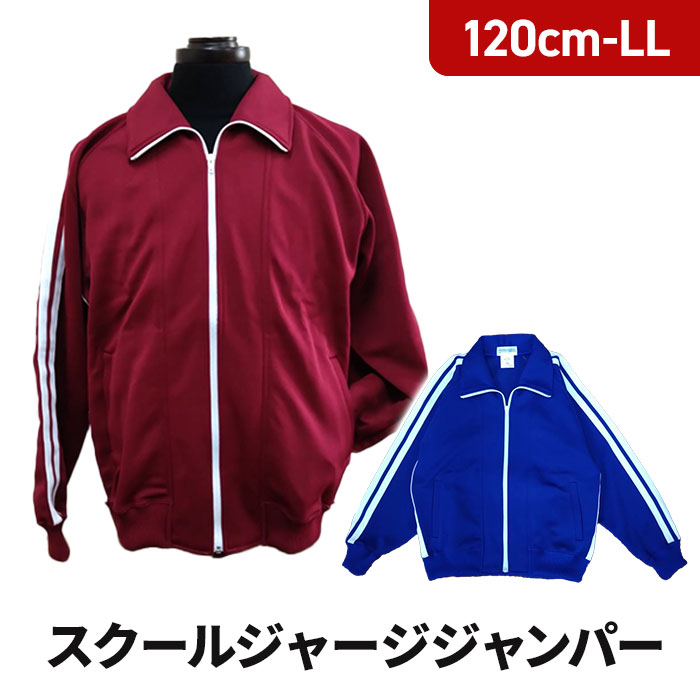 120cm-LL

スクールジャージジャンパー